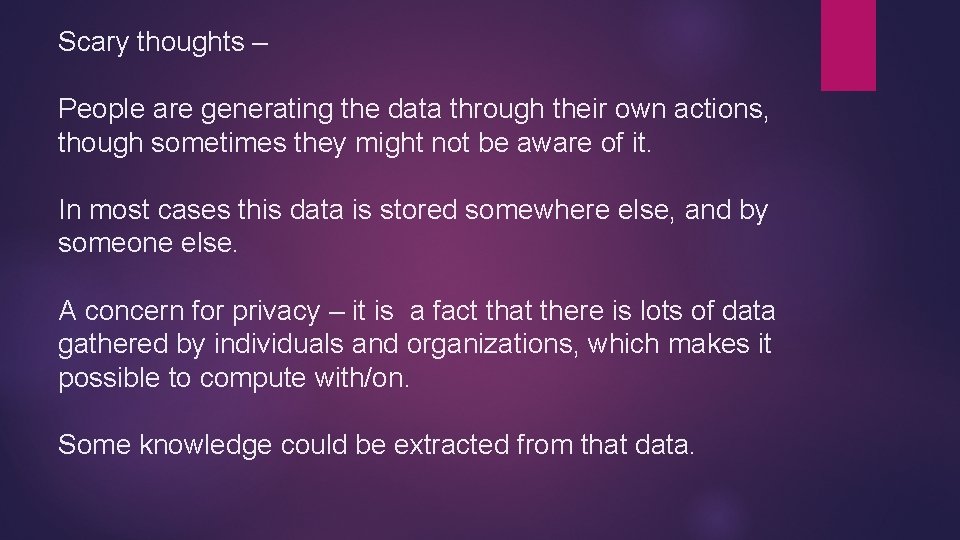 Scary thoughts –

People are generating the data through their own actions, though sometimes they might not be aware of it.

In most cases this data is stored somewhere else, and by someone else.

A concern for privacy – it is a fact that there is lots of data gathered by individuals and organizations, which makes it possible to compute with/on.

Some knowledge could be extracted from that data.